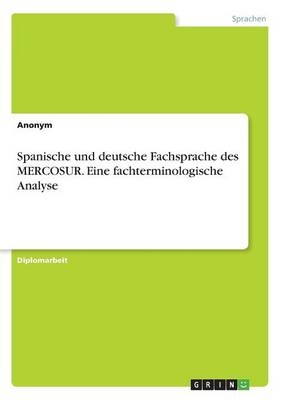 Sprachen

Anonym

Spanische und deutsche Fachsprache des MERCOSUR. Eine fachterminologische Analyse

Diplomarbeit

GRIN